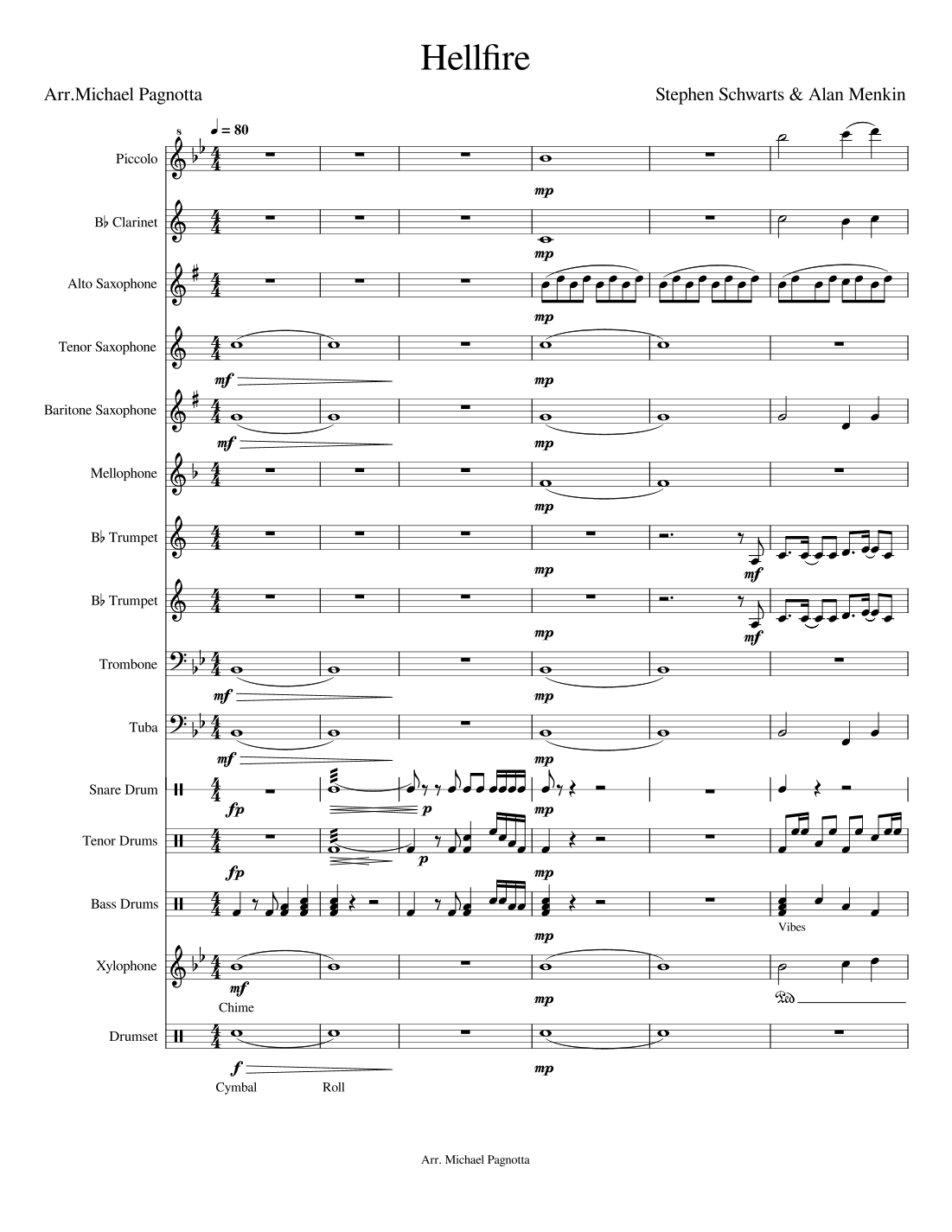 Hellfire

Arr.Michael Pagnotta

Stephen Schwarts & Alan Menkin

♩ = 80

Piccolo

mp

B♭ Clarinet

mp

Alto Saxophone

mp

Tenor Saxophone

mf

mp

Baritone Saxophone

mf

mp

Mellophone

mp

B♭ Trumpet

mp

mf

B♭ Trumpet

mp

mf

Trombone

mf

mp

Tuba

mf

mp

Snare Drum

fp

p

mp

Tenor Drums

fp

p

mp

Bass Drums

mp

Vibes

Xylophone

mf

Chime

mp

Ped.

Drumset

f

Cymbal

Roll

mp

Arr. Michael Pagnotta